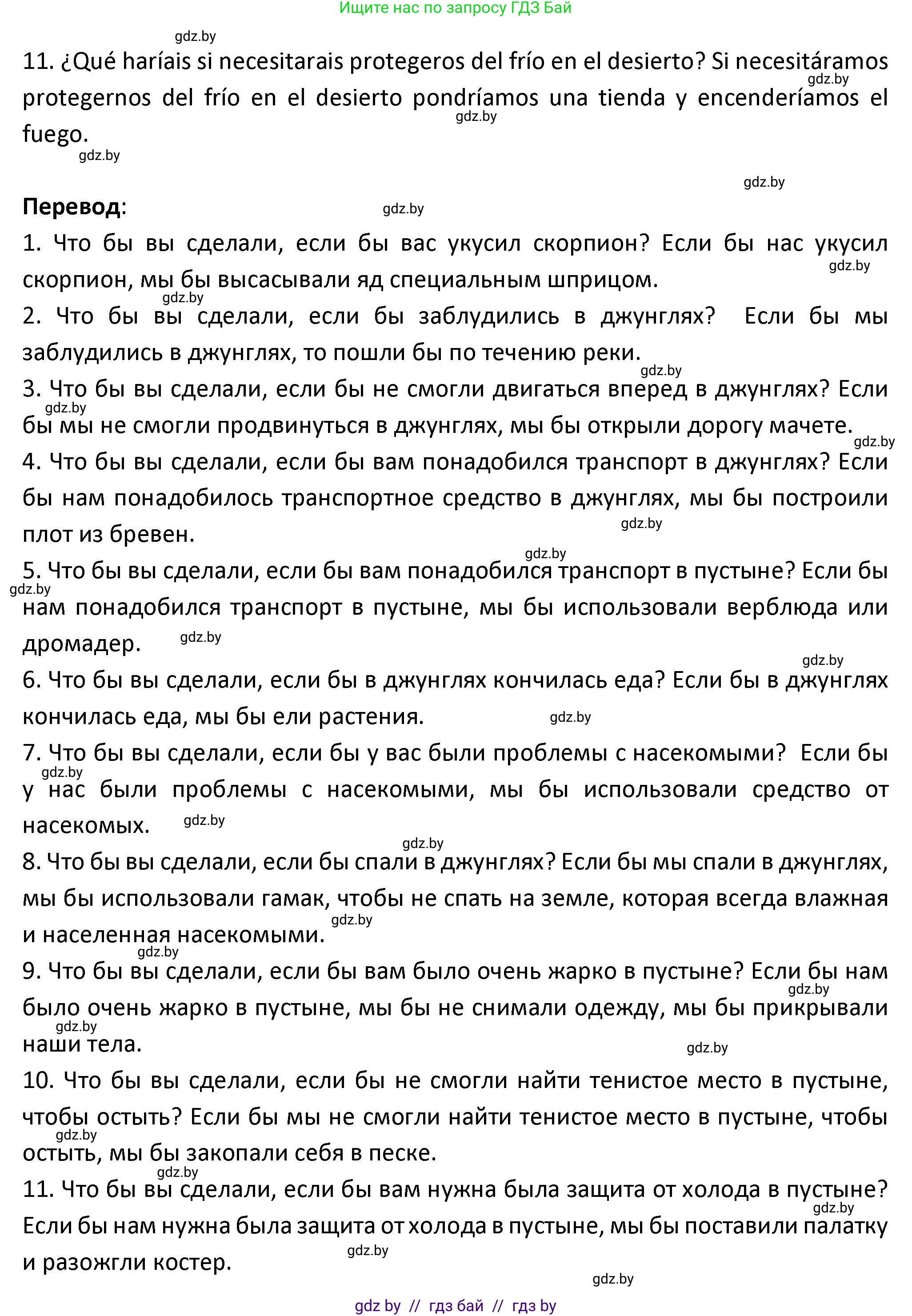 Ищите нас по запросу ГДЗ Бай

gdz.by

11. ¿Qué haríais si necesitarais protegeros del frío en el desierto? Si necesitáramos protegernos del frío en el desierto pondríamos una tienda y encenderíamos el fuego.

gdz.by gdz.by gdz.by gdz.by

Перевод:

gdz.by

1. Что бы вы сделали, если бы вас укусил скорпион? Если бы нас укусил скорпион, мы бы высасывали яд специальным шприцом.

gdz.by gdz.by

2. Что бы вы сделали, если бы заблудились в джунглях? Если бы мы заблудились в джунглях, то пошли бы по течению реки.

gdz.by

3. Что бы вы сделали, если бы не смогли двигаться вперед в джунглях? Если бы мы не смогли продвинуться в джунглях, мы бы открыли дорогу мачете.

gdz.by gdz.by

4. Что бы вы сделали, если бы вам понадобился транспорт в джунглях? Если бы нам понадобилось транспортное средство в джунглях, мы бы построили плот из бревен.

gdz.by gdz.by

5. Что бы вы сделали, если бы вам понадобился транспорт в пустыне? Если бы нам понадобился транспорт в пустыне, мы бы использовали верблюда или дромадер.

gdz.by gdz.by gdz.by

6. Что бы вы сделали, если бы в джунглях кончилась еда? Если бы в джунглях кончилась еда, мы бы ели растения.

gdz.by

7. Что бы вы сделали, если бы у вас были проблемы с насекомыми? Если бы у нас были проблемы с насекомыми, мы бы использовали средство от насекомых.

gdz.by gdz.by gdz.by

8. Что бы вы сделали, если бы спали в джунглях? Если бы мы спали в джунглях, мы бы использовали гамак, чтобы не спать на земле, которая всегда влажная и населенная насекомыми.

gdz.by gdz.by

9. Что бы вы сделали, если бы вам было очень жарко в пустыне? Если бы нам было очень жарко в пустыне, мы бы не снимали одежду, мы бы прикрывали наши тела.

gdz.by gdz.by gdz.by

10. Что бы вы сделали, если бы не смогли найти тенистое место в пустыне, чтобы остыть? Если бы мы не смогли найти тенистое место в пустыне, чтобы остыть, мы бы закопали себя в песке.

gdz.by gdz.by

11. Что бы вы сделали, если бы вам нужна была защита от холода в пустыне? Если бы нам нужна была защита от холода в пустыне, мы бы поставили палатку и разожгли костер.

gdz.by gdz.by gdz.by

gdz by // гдз бай // гдз by